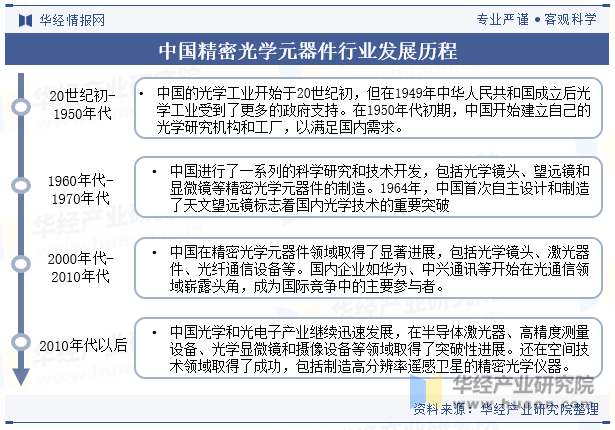 华经情报网

专业严谨 • 客观科学

中国精密光学元器件行业发展历程

20世纪初-1950年代

• 中国的光学工业开始于20世纪初，但在1949年中华人民共和国成立后光学工业受到了更多的政府支持。在1950年代初期，中国开始建立自己的光学研究机构和工厂，以满足国内需求。

1960年代-1970年代

• 中国进行了一系列的科学研究和技术开发，包括光学镜头、望远镜和显微镜等精密光学元器件的制造。1964年，中国首次自主设计和制造了天文望远镜标志着国内光学技术的重要突破

2000年代-2010年代

• 中国在精密光学元器件领域取得了显著进展，包括光学镜头、激光器件、光纤通信设备等。国内企业如华为、中兴通讯等开始在光通信领域崭露头角，成为国际竞争中的主要参与者。

2010年代以后

• 中国光学和光电子产业继续迅速发展，在半导体激光器、高精度测量设备、光学显微镜和摄像设备等领域取得了突破性进展。还在空间技术领域取得了成功，包括制造高分辨率遥感卫星的精密光学仪器。

华经产业研究院
www.huaon.com

资料来源：华经产业研究院整理